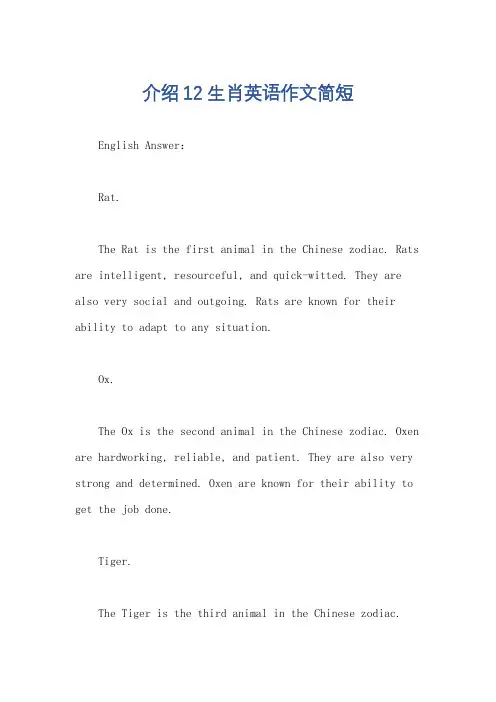 介绍12生肖英语作文简短

English Answer:

Rat.

The Rat is the first animal in the Chinese zodiac. Rats are intelligent, resourceful, and quick-witted. They are also very social and outgoing. Rats are known for their ability to adapt to any situation.

Ox.

The Ox is the second animal in the Chinese zodiac. Oxen are hardworking, reliable, and patient. They are also very strong and determined. Oxen are known for their ability to get the job done.

Tiger.

The Tiger is the third animal in the Chinese zodiac.